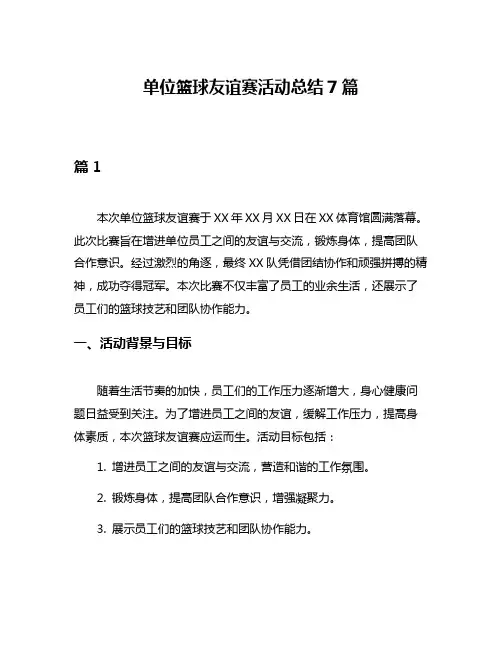 单位篮球友谊赛活动总结 7 篇

篇 1

本次单位篮球友谊赛于 XX 年 XX 月 XX 日在 XX 体育馆圆满落幕。此次比赛旨在增进单位员工之间的友谊与交流，锻炼身体，提高团队合作意识。经过激烈的角逐，最终 XX 队凭借团结协作和顽强拼搏的精神，成功夺得冠军。本次比赛不仅丰富了员工的业余生活，还展示了员工们的篮球技艺和团队协作能力。

一、活动背景与目标

随着生活节奏的加快，员工们的工作压力逐渐增大，身心健康问题日益受到关注。为了增进员工之间的友谊，缓解工作压力，提高身体素质，本次篮球友谊赛应运而生。活动目标包括：

1. 增进员工之间的友谊与交流，营造和谐的工作氛围。

2. 锻炼身体，提高团队合作意识，增强凝聚力。

3. 展示员工们的篮球技艺和团队协作能力。